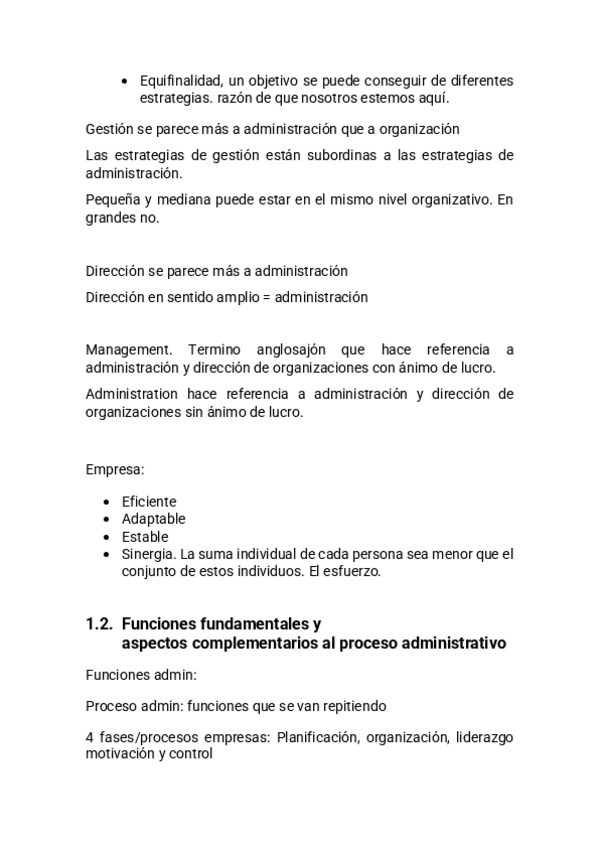 • Equifinalidad, un objetivo se puede conseguir de diferentes estrategias. razón de que nosotros estemos aquí.

Gestión se parece más a administración que a organización

Las estrategias de gestión están subordinas a las estrategias de administración.

Pequeña y mediana puede estar en el mismo nivel organizativo. En grandes no.

Dirección se parece más a administración

Dirección en sentido amplio = administración

Management. Termino anglosajón que hace referencia a administración y dirección de organizaciones con ánimo de lucro.

Administration hace referencia a administración y dirección de organizaciones sin ánimo de lucro.

Empresa:

• Eficiente
• Adaptable
• Estable
• Sinergia. La suma individual de cada persona sea menor que el conjunto de estos individuos. El esfuerzo.

1.2. Funciones fundamentales y aspectos complementarios al proceso administrativo

Funciones admin:

Proceso admin: funciones que se van repitiendo

4 fases/procesos empresas: Planificación, organización, liderazgo motivación y control